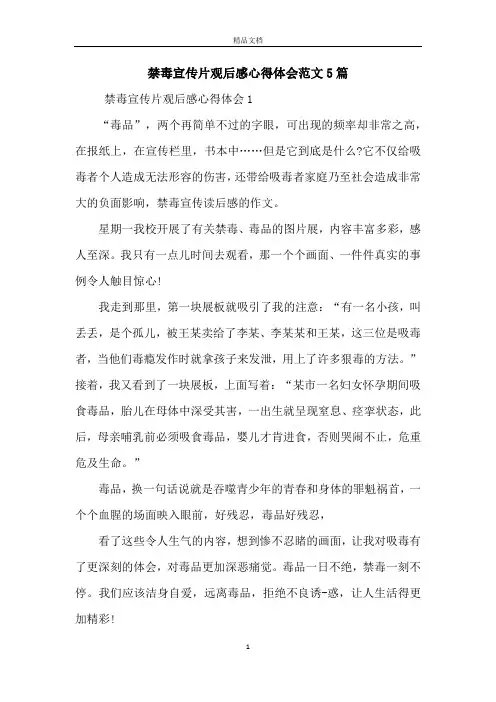 精品文档

禁毒宣传片观后感心得体会范文5篇

禁毒宣传片观后感心得体会1

“毒品”，两个再简单不过的字眼，可出现的频率却非常之高，在报纸上，在宣传栏里，书本中……但是它到底是什么?它不仅给吸毒者个人造成无法形容的伤害，还带给吸毒者家庭乃至社会造成非常大的负面影响，禁毒宣传读后感的作文。

星期一我校开展了有关禁毒、毒品的图片展，内容丰富多彩，感人至深。我只有一点儿时间去观看，那一个个画面、一件件真实的事例令人触目惊心!

我走到那里，第一块展板就吸引了我的注意：“有一名小孩，叫丢丢，是个孤儿，被王某卖给了李某、李某某和王某，这三位是吸毒者，当他们毒瘾发作时就拿孩子来发泄，用上了许多狠毒的方法。”接着，我又看到了一块展板，上面写着：“某市一名妇女怀孕期间吸食毒品，胎儿在母体中深受其害，一出生就呈现窒息、痉挛状态，此后，母亲哺乳前必须吸食毒品，婴儿才肯进食，否则哭闹不止，危重危及生命。”

毒品，换一句话说就是吞噬青少年的青春和身体的罪魁祸首，一个个血腥的场面映入眼前，好残忍，毒品好残忍，

看了这些令人生气的内容，想到惨不忍睹的画面，让我对吸毒有了更深刻的体会，对毒品更加深恶痛觉。毒品一日不绝，禁毒一刻不停。我们应该洁身自爱，远离毒品，拒绝不良诱-惑，让人生活得更加精彩!

1